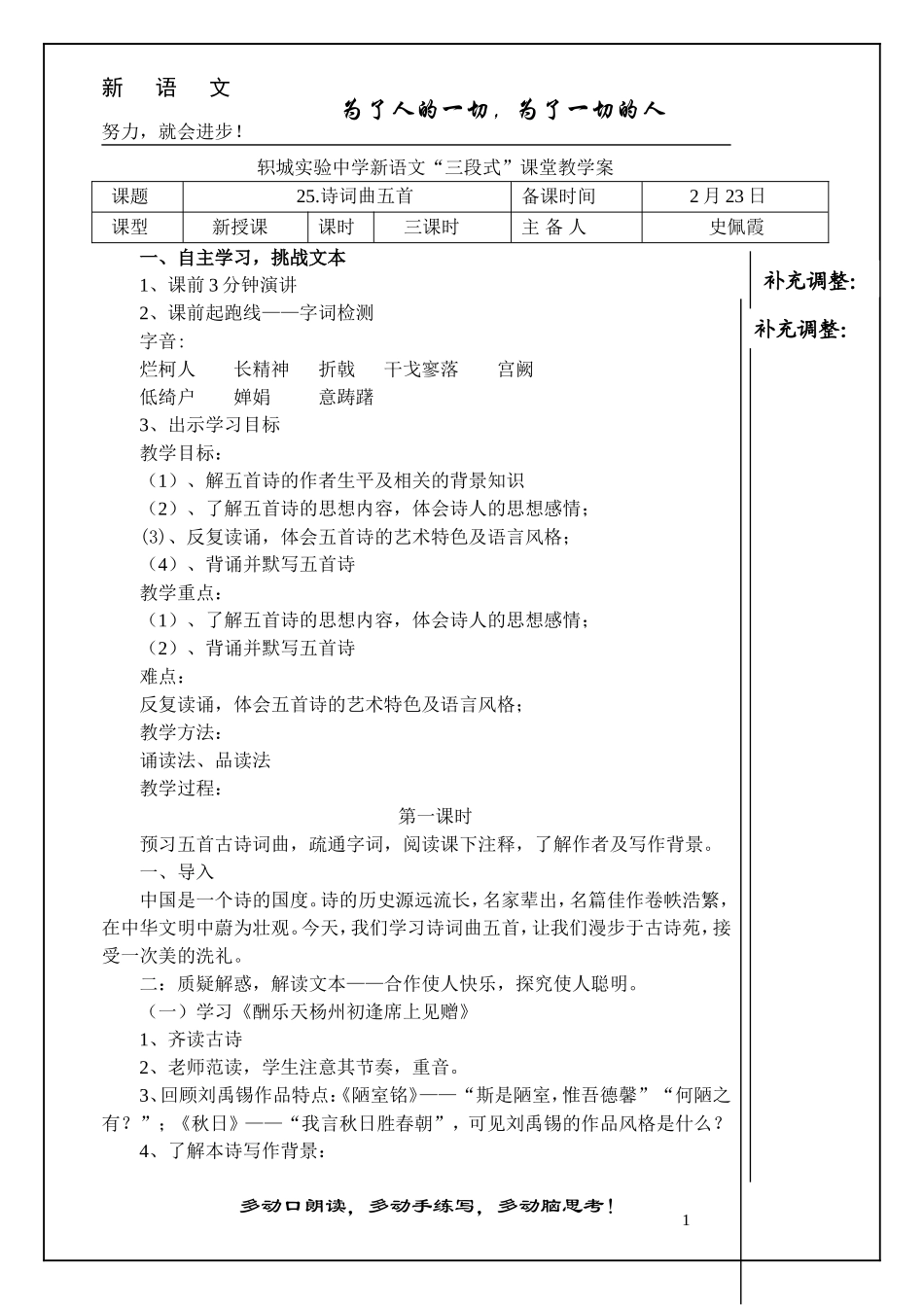 新 语 文

为了人的一切，为了一切的人

努力，就会进步！

轵城实验中学新语文“三段式”课堂教学案

| 课题 | 25.诗词曲五首 | | | 备课时间 | 2月23日 |
|---|---|---|---|---|---|
| 课型 | 新授课 | 课时 | 三课时 | 主 备 人 | 史佩霞 |

一、自主学习，挑战文本

1、课前3分钟演讲

2、课前起跑线——字词检测

字音：

烂柯人 长精神 折戟 干戈寥落 宫阙

低绮户 婵娟 意踌躇

3、出示学习目标

教学目标：

（1）、解五首诗的作者生平及相关的背景知识

（2）、了解五首诗的思想内容，体会诗人的思想感情；

⑶、反复读诵，体会五首诗的艺术特色及语言风格；

（4）、背诵并默写五首诗

教学重点：

（1）、了解五首诗的思想内容，体会诗人的思想感情；

（2）、背诵并默写五首诗

难点：

反复读诵，体会五首诗的艺术特色及语言风格；

教学方法：

诵读法、品读法

教学过程：

第一课时

预习五首古诗词曲，疏通字词，阅读课下注释，了解作者及写作背景。

一、导入

中国是一个诗的国度。诗的历史源远流长，名家辈出，名篇佳作卷帙浩繁，在中华文明中蔚为壮观。今天，我们学习诗词曲五首，让我们漫步于古诗苑，接受一次美的洗礼。

二：质疑解惑，解读文本——合作使人快乐，探究使人聪明。

（一）学习《酬乐天杨州初逢席上见赠》

1、齐读古诗

2、老师范读，学生注意其节奏，重音。

3、回顾刘禹锡作品特点：《陋室铭》——“斯是陋室，惟吾德馨”“何陋之有？”；《秋日》——“我言秋日胜春朝”，可见刘禹锡的作品风格是什么？

4、了解本诗写作背景：

补充调整：

补充调整：

多动口朗读，多动手练写，多动脑思考！

1